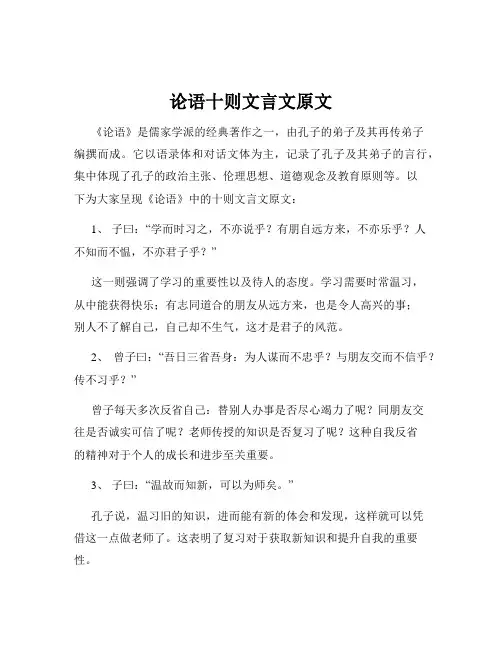 论语十则文言文原文

《论语》是儒家学派的经典著作之一，由孔子的弟子及其再传弟子编撰而成。它以语录体和对话文体为主，记录了孔子及其弟子的言行，集中体现了孔子的政治主张、伦理思想、道德观念及教育原则等。以下为大家呈现《论语》中的十则文言文原文：

1、 子曰：“学而时习之，不亦说乎？有朋自远方来，不亦乐乎？人不知而不愠，不亦君子乎？”

这一则强调了学习的重要性以及待人的态度。学习需要时常温习，从中能获得快乐；有志同道合的朋友从远方来，也是令人高兴的事；别人不了解自己，自己却不生气，这才是君子的风范。

2、 曾子曰：“吾日三省吾身：为人谋而不忠乎？与朋友交而不信乎？传不习乎？”

曾子每天多次反省自己：替别人办事是否尽心竭力了呢？同朋友交往是否诚实可信了呢？老师传授的知识是否复习了呢？这种自我反省的精神对于个人的成长和进步至关重要。

3、 子曰：“温故而知新，可以为师矣。”

孔子说，温习旧的知识，进而能有新的体会和发现，这样就可以凭借这一点做老师了。这表明了复习对于获取新知识和提升自我的重要性。